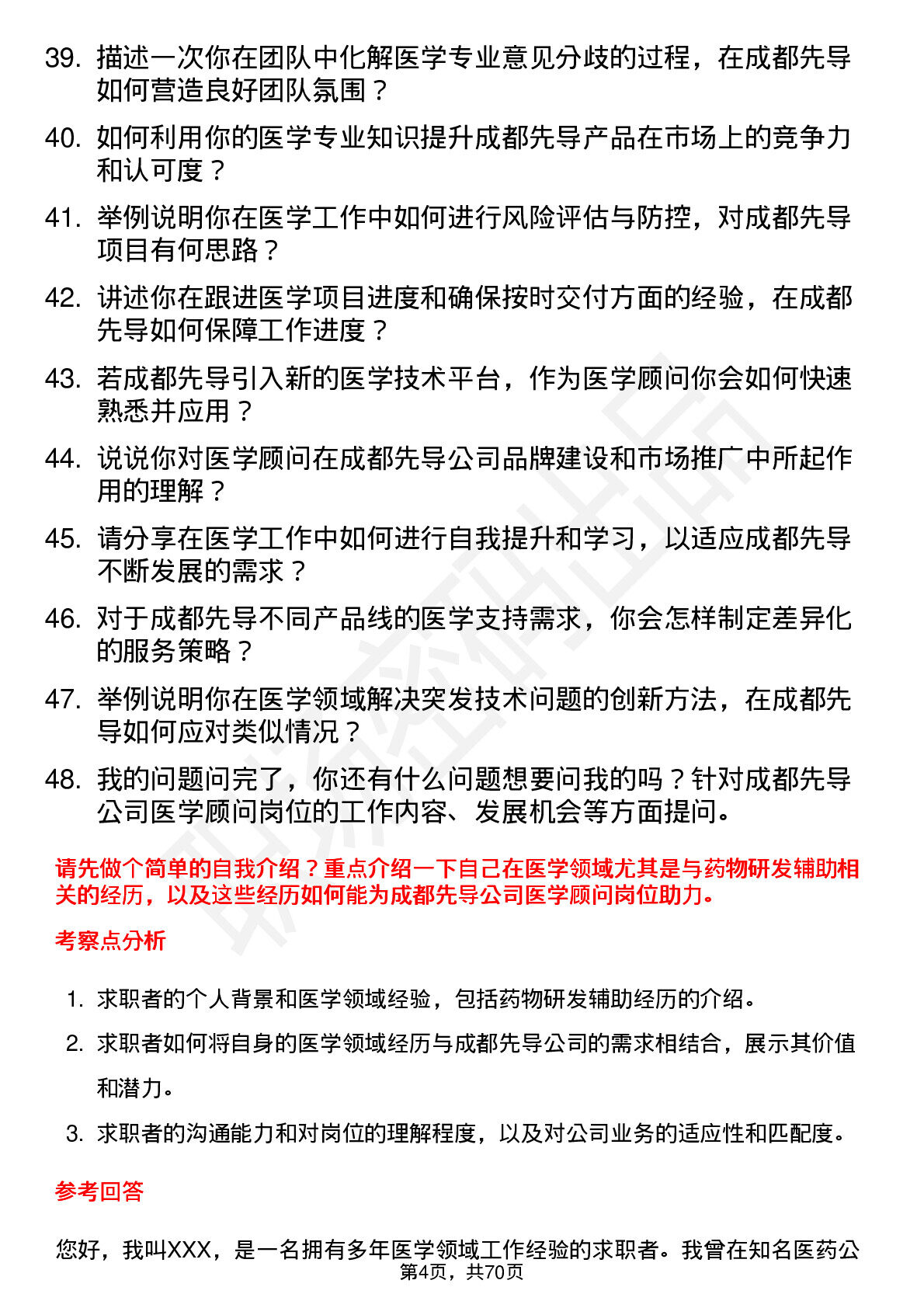 39. 描述一次你在团队中化解医学专业意见分歧的过程，在成都先导如何营造良好团队氛围？

40. 如何利用你的医学专业知识提升成都先导产品在市场上的竞争力和认可度？

41. 举例说明你在医学工作中如何进行风险评估与防控，对成都先导项目有何思路？

42. 讲述你在跟进医学项目进度和确保按时交付方面的经验，在成都先导如何保障工作进度？

43. 若成都先导引入新的医学技术平台，作为医学顾问你会如何快速熟悉并应用？

44. 说说你对医学顾问在成都先导公司品牌建设和市场推广中所起作用的理解？

45. 请分享在医学工作中如何进行自我提升和学习，以适应成都先导不断发展的需求？

46. 对于成都先导不同产品线的医学支持需求，你会怎样制定差异化的服务策略？

47. 举例说明你在医学领域解决突发技术问题的创新方法，在成都先导如何应对类似情况？

48. 我的问题问完了，你还有什么问题想要问我的吗？针对成都先导公司医学顾问岗位的工作内容、发展机会等方面提问。

请先做个简单的自我介绍？重点介绍一下自己在医学领域尤其是与药物研发辅助相关的经历，以及这些经历如何能为成都先导公司医学顾问岗位助力。

考察点分析

1. 求职者的个人背景和医学领域经验，包括药物研发辅助经历的介绍。
2. 求职者如何将自身的医学领域经历与成都先导公司的需求相结合，展示其价值和潜力。
3. 求职者的沟通能力和对岗位的理解程度，以及对公司业务的适应性和匹配度。

参考回答

您好，我叫XXX，是一名拥有多年医学领域工作经验的求职者。我曾在知名医药公

第4页，共70页